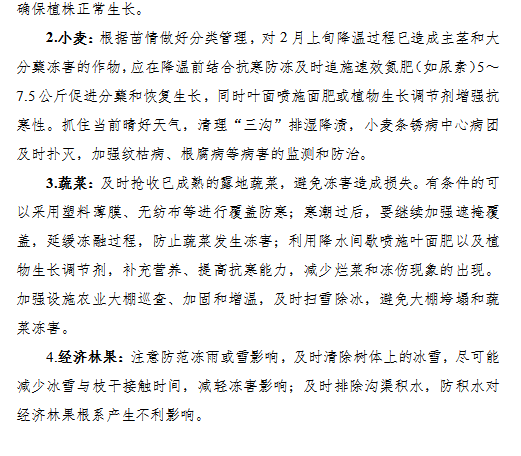 确保植株正常生长。

2.小麦：根据苗情做好分类管理，对2月上旬降温过程已造成主茎和大分蘖冻害的作物，应在降温前结合抗寒防冻及时追施速效氮肥（如尿素）5～7.5公斤促进分蘖和恢复生长，同时叶面喷施面肥或植物生长调节剂增强抗寒性。抓住当前晴好天气，清理“三沟”排湿降渍，小麦条锈病中心病团及时扑灭，加强纹枯病、根腐病等病害的监测和防治。

3.蔬菜：及时抢收已成熟的露地蔬菜，避免冻害造成损失。有条件的可以采用塑料薄膜、无纺布等进行覆盖防寒；寒潮过后，要继续加强遮掩覆盖，延缓冻融过程，防止蔬菜发生冻害；利用降水间歇喷施叶面肥以及植物生长调节剂，补充营养、提高抗寒能力，减少烂菜和冻伤现象的出现。加强设施农业大棚巡查、加固和增温，及时扫雪除冰，避免大棚垮塌和蔬菜冻害。

4.经济林果：注意防范冻雨或雪影响，及时清除树体上的冰雪，尽可能减少冰雪与枝干接触时间，减轻冻害影响；及时排除沟渠积水，防积水对经济林果根系产生不利影响。